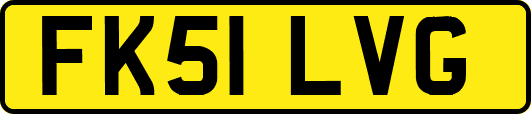 FK51 LVG